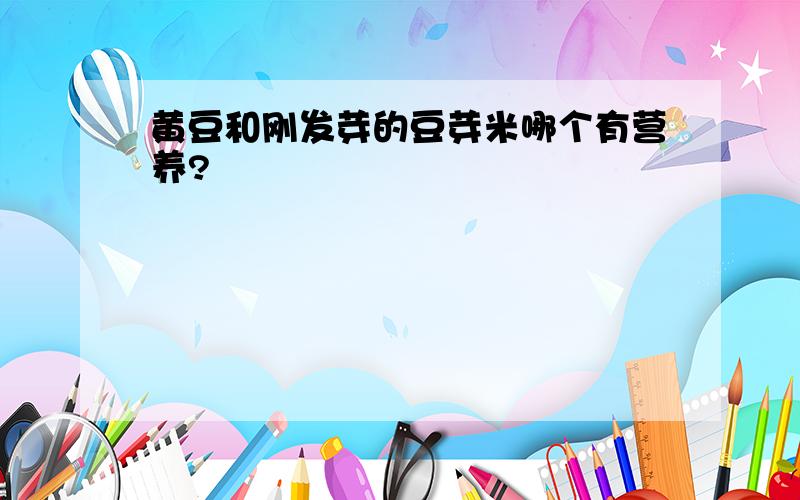 黄豆和刚发芽的豆芽米哪个有营养?